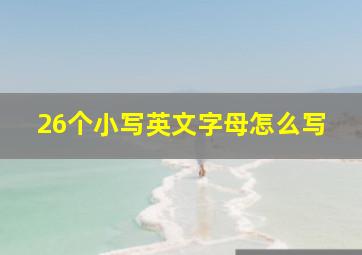 26个小写英文字母怎么写